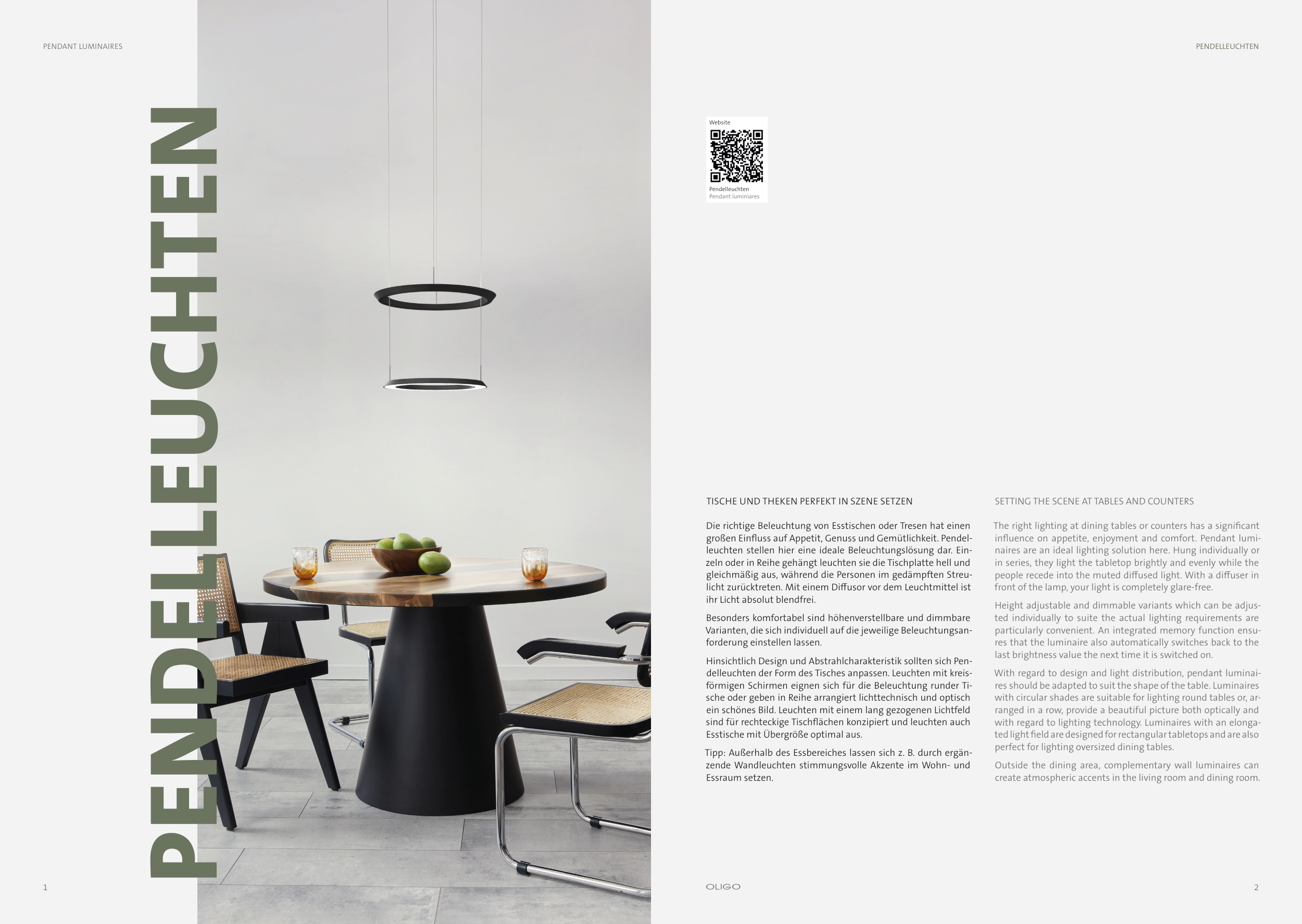 PENDANT LUMINAIRES

PENDELLEUCHTEN

PENDELLEUCHTEN

Website

Pendelleuchten
Pendant luminiares

TISCHE UND THEKEN PERFEKT IN SZENE SETZEN

Die richtige Beleuchtung von Esstischen oder Tresen hat einen großen Einfluss auf Appetit, Genuss und Gemütlichkeit. Pendelleuchten stellen hier eine ideale Beleuchtungslösung dar. Einzeln oder in Reihe gehängt leuchten sie die Tischplatte hell und gleichmäßig aus, während die Personen im gedämpften Streulicht zurücktreten. Mit einem Diffusor vor dem Leuchtmittel ist ihr Licht absolut blendfrei.

Besonders komfortabel sind höhenverstellbare und dimmbare Varianten, die sich individuell auf die jeweilige Beleuchtungsanforderung einstellen lassen.

Hinsichtlich Design und Abstrahlcharakteristik sollten sich Pendelleuchten der Form des Tisches anpassen. Leuchten mit kreisförmigen Schirmen eignen sich für die Beleuchtung runder Tische oder geben in Reihe arrangiert lichttechnisch und optisch ein schönes Bild. Leuchten mit einem lang gezogenen Lichtfeld sind für rechteckige Tischflächen konzipiert und leuchten auch Esstische mit Übergröße optimal aus.

Tipp: Außerhalb des Essbereiches lassen sich z. B. durch ergänzende Wandleuchten stimmungsvolle Akzente im Wohn- und Essraum setzen.

SETTING THE SCENE AT TABLES AND COUNTERS

The right lighting at dining tables or counters has a significant influence on appetite, enjoyment and comfort. Pendant luminaires are an ideal lighting solution here. Hung individually or in series, they light the tabletop brightly and evenly while the people recede into the muted diffused light. With a diffuser in front of the lamp, your light is completely glare-free.

Height adjustable and dimmable variants which can be adjusted individually to suite the actual lighting requirements are particularly convenient. An integrated memory function ensures that the luminaire also automatically switches back to the last brightness value the next time it is switched on.

With regard to design and light distribution, pendant luminaires should be adapted to suit the shape of the table. Luminaires with circular shades are suitable for lighting round tables or, arranged in a row, provide a beautiful picture both optically and with regard to lighting technology. Luminaires with an elongated light field are designed for rectangular tabletops and are also perfect for lighting oversized dining tables.

Outside the dining area, complementary wall luminaires can create atmospheric accents in the living room and dining room.

1

OLIGO

2